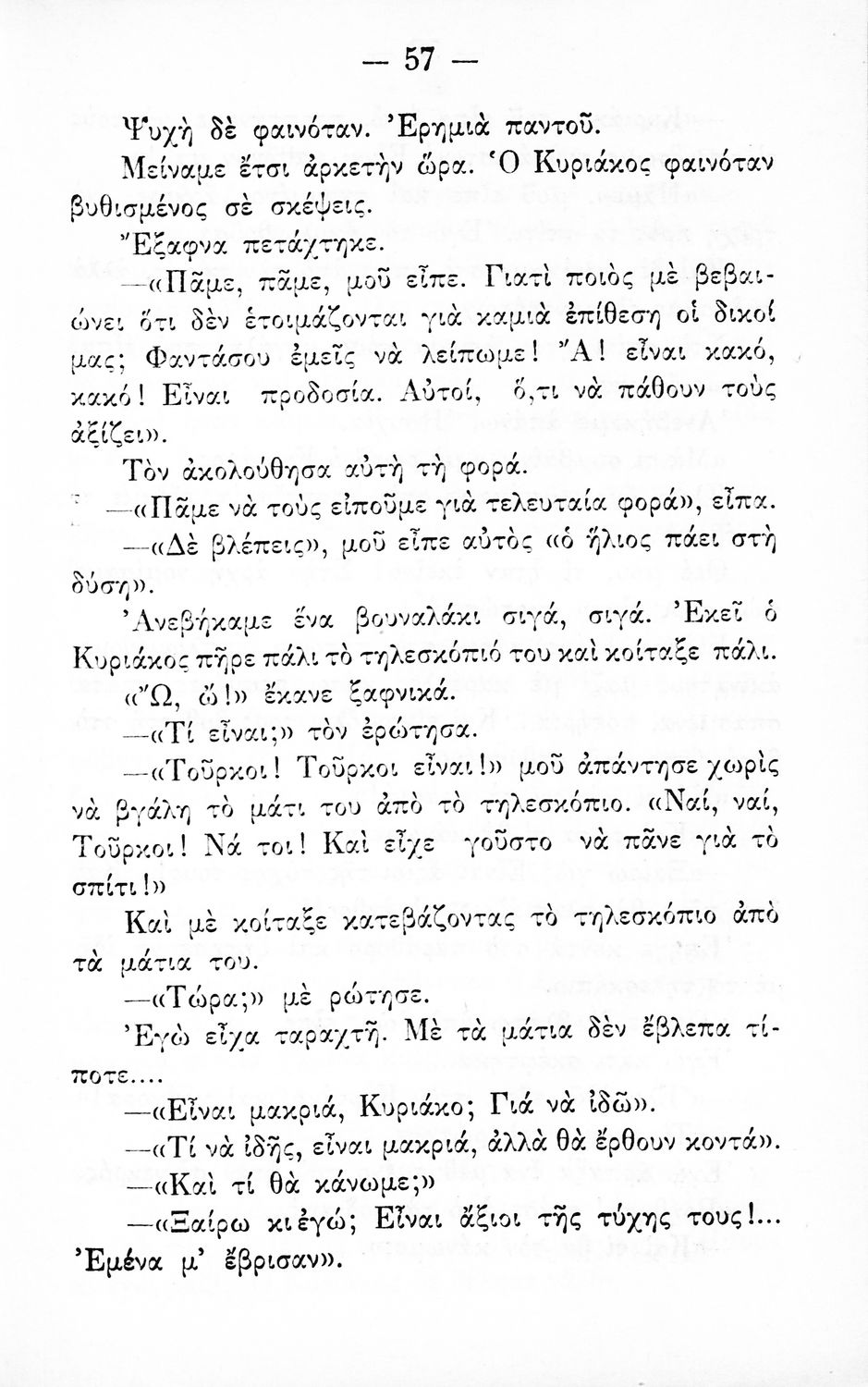 — 57 —

Ψυχὴ δὲ φαινόταν. Ἐρημιὰ παντοῦ.

Μείναμε ἔτσι ἀρκετὴν ὥρα. Ὁ Κυριάκος φαινόταν βυθισμένος σὲ σκέψεις.

Ἔξαφνα πετάχτηκε.

—«Πᾶμε, πᾶμε, μοῦ εἶπε. Γιατὶ ποιὸς μὲ βεβαιώνει ὅτι δὲν ἑτοιμάζονται γιὰ καμιὰ ἐπίθεση οἱ δικοί μας; Φαντάσου ἐμεῖς νὰ λείπωμε! Ἄ! εἶναι κακό, κακό! Εἶναι προδοσία. Αὐτοί, ὅ,τι νὰ πάθουν τοὺς ἀξίζει».

Τὸν ἀκολούθησα αὐτὴ τὴ φορά.

—«Πᾶμε νὰ τοὺς εἰποῦμε γιὰ τελευταία φορά», εἶπα.

—«Δὲ βλέπεις», μοῦ εἶπε αὐτὸς «ὁ ἥλιος πάει στὴ δύση».

Ἀνεβήκαμε ἕνα βουναλάκι σιγά, σιγά. Ἐκεῖ ὁ Κυριάκος πῆρε πάλι τὸ τηλεσκόπιό του καὶ κοίταξε πάλι.

«Ὤ, ὤ!» ἔκανε ξαφνικά.

—«Τί εἶναι;» τὸν ἐρώτησα.

—«Τοῦρκοι! Τοῦρκοι εἶναι!» μοῦ ἀπάντησε χωρὶς νὰ βγάλη τὸ μάτι του ἀπὸ τὸ τηλεσκόπιο. «Ναί, ναί, Τοῦρκοι! Νά τοι! Καὶ εἶχε γοῦστο νὰ πᾶνε γιὰ τὸ σπίτι!»

Καὶ μὲ κοίταξε κατεβάζοντας τὸ τηλεσκόπιο ἀπὸ τὰ μάτια του.

—«Τώρα;» μὲ ρώτησε.

Ἐγὼ εἶχα ταραχτῆ. Μὲ τὰ μάτια δὲν ἔβλεπα τίποτε....

—«Εἶναι μακριά, Κυριάκο; Γιά νὰ ἰδῶ».

—«Τί νὰ ἰδῆς, εἶναι μακριά, ἀλλὰ θὰ ἔρθουν κοντά».

—«Καὶ τί θὰ κάνωμε;»

—«Ξαίρω κι ἐγώ; Εἶναι ἄξιοι τῆς τύχης τους!... Ἐμένα μ' ἔβρισαν».